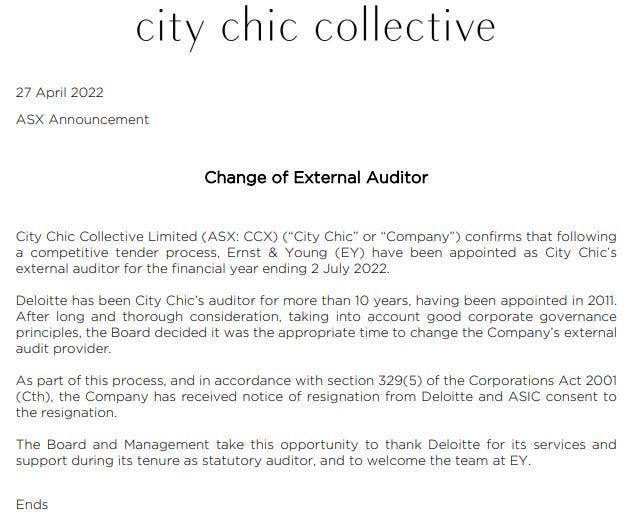 city chic collective

27 April 2022

ASX Announcement

Change of External Auditor

City Chic Collective Limited (ASX: CCX) ("City Chic" or "Company") confirms that following a competitive tender process, Ernst & Young (EY) have been appointed as City Chic's external auditor for the financial year ending 2 July 2022.

Deloitte has been City Chic's auditor for more than 10 years, having been appointed in 2011. After long and thorough consideration, taking into account good corporate governance principles, the Board decided it was the appropriate time to change the Company's external audit provider.

As part of this process, and in accordance with section 329(5) of the Corporations Act 2001 (Cth), the Company has received notice of resignation from Deloitte and ASIC consent to the resignation.

The Board and Management take this opportunity to thank Deloitte for its services and support during its tenure as statutory auditor, and to welcome the team at EY.

Ends